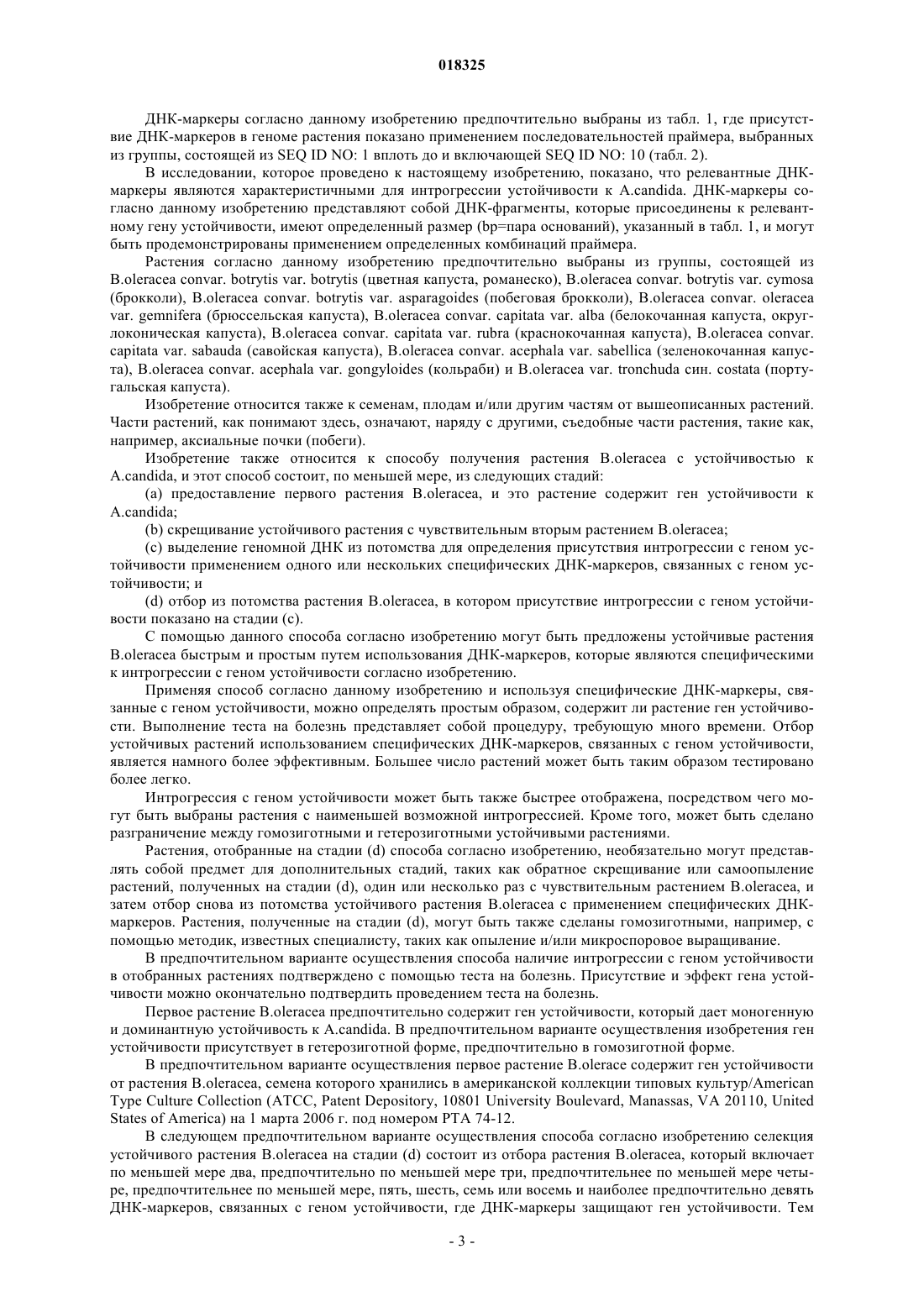 018325

ДНК-маркеры согласно данному изобретению предпочтительно выбраны из табл. 1, где присутствие ДНК-маркеров в геноме растения показано применением последовательностей праймера, выбранных из группы, состоящей из SEQ ID NO: 1 вплоть до и включающей SEQ ID NO: 10 (табл. 2).

В исследовании, которое проведено к настоящему изобретению, показано, что релевантные ДНК-маркеры являются характеристичными для интрогрессии устойчивости к A.candida. ДНК-маркеры согласно данному изобретению представляют собой ДНК-фрагменты, которые присоединены к релевантному гену устойчивости, имеют определенный размер (bp=пара оснований), указанный в табл. 1, и могут быть продемонстрированы применением определенных комбинаций праймера.

Растения согласно данному изобретению предпочтительно выбраны из группы, состоящей из B.oleracea convar. botrytis var. botrytis (цветная капуста, романеско), B.oleracea convar. botrytis var. cymosa (брокколи), B.oleracea convar. botrytis var. asparagoides (побеговая брокколи), B.oleracea convar. oleracea var. gemnifera (брюссельская капуста), B.oleracea convar. capitata var. alba (белокочанная капуста, округлоконическая капуста), B.oleracea convar. capitata var. rubra (краснокочанная капуста), B.oleracea convar. capitata var. sabauda (савойская капуста), B.oleracea convar. acephala var. sabellica (зеленокочанная капуста), B.oleracea convar. acephala var. gongyloides (кольраби) и B.oleracea var. tronchuda син. costata (португальская капуста).

Изобретение относится также к семенам, плодам и/или другим частям от вышеописанных растений. Части растений, как понимают здесь, означают, наряду с другими, съедобные части растения, такие как, например, аксиальные почки (побеги).

Изобретение также относится к способу получения растения B.oleracea с устойчивостью к A.candida, и этот способ состоит, по меньшей мере, из следующих стадий:

(a) предоставление первого растения B.oleracea, и это растение содержит ген устойчивости к A.candida;

(b) скрещивание устойчивого растения с чувствительным вторым растением B.oleracea;

(c) выделение геномной ДНК из потомства для определения присутствия интрогрессии с геном устойчивости применением одного или нескольких специфических ДНК-маркеров, связанных с геном устойчивости; и

(d) отбор из потомства растения B.oleracea, в котором присутствие интрогрессии с геном устойчивости показано на стадии (c).

С помощью данного способа согласно изобретению могут быть предложены устойчивые растения B.oleracea быстрым и простым путем использования ДНК-маркеров, которые являются специфическими к интрогрессии с геном устойчивости согласно изобретению.

Применяя способ согласно данному изобретению и используя специфические ДНК-маркеры, связанные с геном устойчивости, можно определять простым образом, содержит ли растение ген устойчивости. Выполнение теста на болезнь представляет собой процедуру, требующую много времени. Отбор устойчивых растений использованием специфических ДНК-маркеров, связанных с геном устойчивости, является намного более эффективным. Большее число растений может быть таким образом тестировано более легко.

Интрогрессия с геном устойчивости может быть также быстрее отображена, посредством чего могут быть выбраны растения с наименьшей возможной интрогрессией. Кроме того, может быть сделано разграничение между гомозиготными и гетерозиготными устойчивыми растениями.

Растения, отобранные на стадии (d) способа согласно изобретению, необязательно могут представлять собой предмет для дополнительных стадий, таких как обратное скрещивание или самоопыление растений, полученных на стадии (d), один или несколько раз с чувствительным растением B.oleracea, и затем отбор снова из потомства устойчивого растения B.oleracea с применением специфических ДНК-маркеров. Растения, полученные на стадии (d), могут быть также сделаны гомозиготными, например, с помощью методик, известных специалисту, таких как опыление и/или микроспоровое выращивание.

В предпочтительном варианте осуществления способа наличие интрогрессии с геном устойчивости в отобранных растениях подтверждено с помощью теста на болезнь. Присутствие и эффект гена устойчивости можно окончательно подтвердить проведением теста на болезнь.

Первое растение B.oleracea предпочтительно содержит ген устойчивости, который дает моногенную и доминантную устойчивость к A.candida. В предпочтительном варианте осуществления изобретения ген устойчивости присутствует в гетерозиготной форме, предпочтительно в гомозиготной форме.

В предпочтительном варианте осуществления первое растение B.olerace содержит ген устойчивости от растения B.oleracea, семена которого хранились в американской коллекции типовых культур/American Type Culture Collection (ATCC, Patent Depository, 10801 University Boulevard, Manassas, VA 20110, United States of America) на 1 марта 2006 г. под номером PTA 74-12.

В следующем предпочтительном варианте осуществления способа согласно изобретению селекция устойчивого растения B.oleracea на стадии (d) состоит из отбора растения B.oleracea, который включает по меньшей мере два, предпочтительно по меньшей мере три, предпочтительнее по меньшей мере четыре, предпочтительнее по меньшей мере, пять, шесть, семь или восемь и наиболее предпочтительно девять ДНК-маркеров, связанных с геном устойчивости, где ДНК-маркеры защищают ген устойчивости. Тем

- 3 -